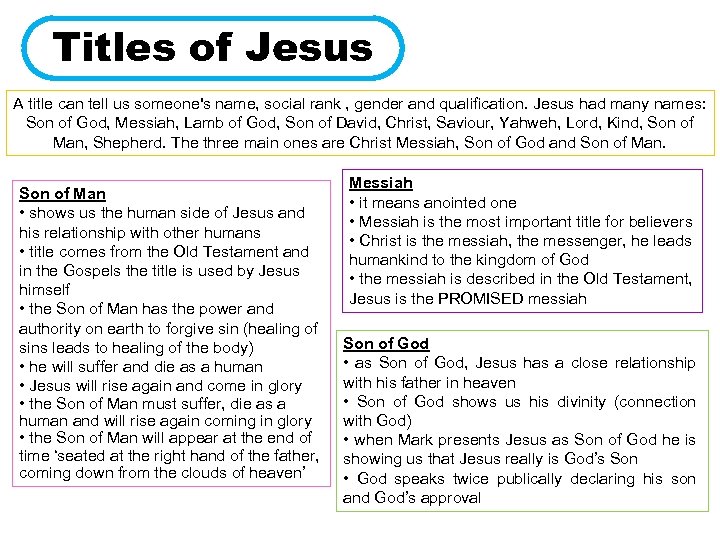 Titles of Jesus

A title can tell us someone's name, social rank , gender and qualification. Jesus had many names: Son of God, Messiah, Lamb of God, Son of David, Christ, Saviour, Yahweh, Lord, Kind, Son of Man, Shepherd. The three main ones are Christ Messiah, Son of God and Son of Man.

Son of Man
• shows us the human side of Jesus and his relationship with other humans
• title comes from the Old Testament and in the Gospels the title is used by Jesus himself
• the Son of Man has the power and authority on earth to forgive sin (healing of sins leads to healing of the body)
• he will suffer and die as a human
• Jesus will rise again and come in glory
• the Son of Man must suffer, die as a human and will rise again coming in glory
• the Son of Man will appear at the end of time 'seated at the right hand of the father, coming down from the clouds of heaven'

Messiah
• it means anointed one
• Messiah is the most important title for believers
• Christ is the messiah, the messenger, he leads humankind to the kingdom of God
• the messiah is described in the Old Testament, Jesus is the PROMISED messiah

Son of God
• as Son of God, Jesus has a close relationship with his father in heaven
• Son of God shows us his divinity (connection with God)
• when Mark presents Jesus as Son of God he is showing us that Jesus really is God's Son
• God speaks twice publically declaring his son and God's approval